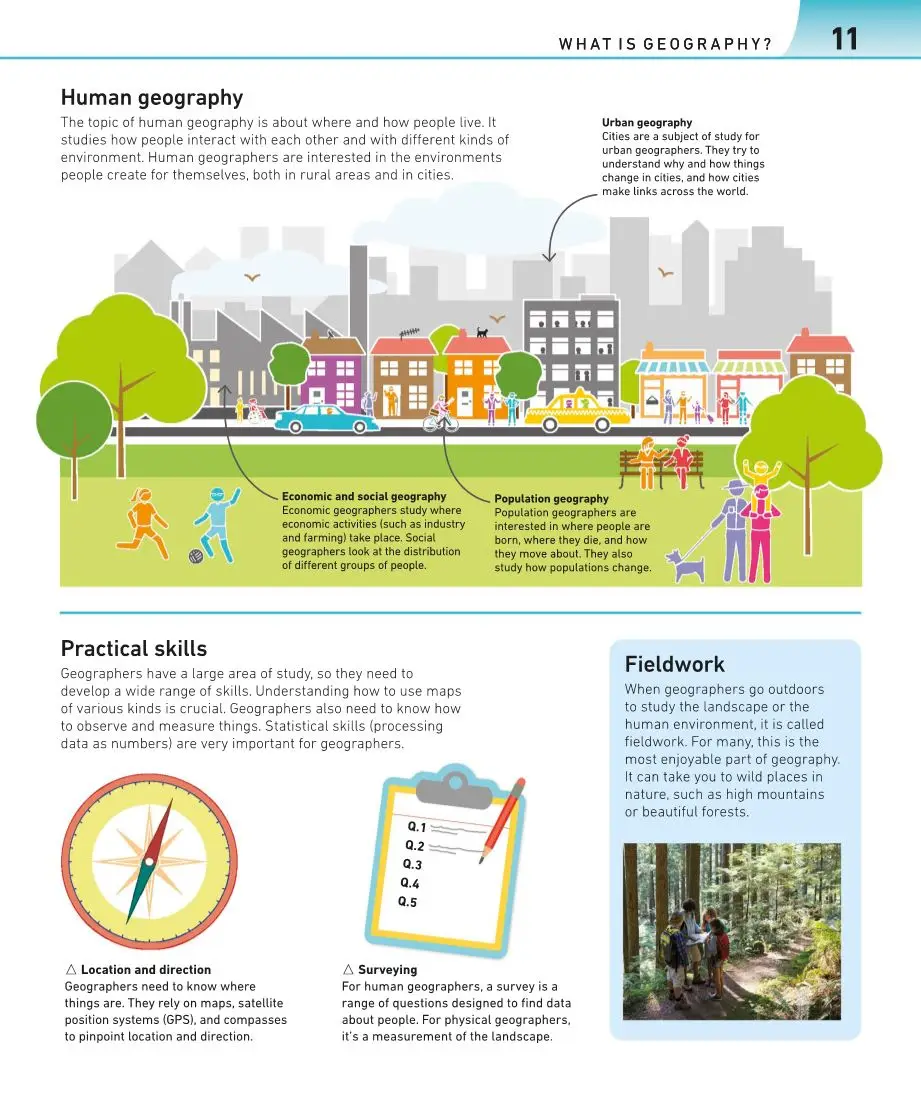 WHAT IS GEOGRAPHY? 11

Human geography

The topic of human geography is about where and how people live. It studies how people interact with each other and with different kinds of environment. Human geographers are interested in the environments people create for themselves, both in rural areas and in cities.

Urban geography
Cities are a subject of study for urban geographers. They try to understand why and how things change in cities, and how cities make links across the world.

Economic and social geography
Economic geographers study where economic activities (such as industry and farming) take place. Social geographers look at the distribution of different groups of people.

Population geography
Population geographers are interested in where people are born, where they die, and how they move about. They also study how populations change.

Practical skills

Geographers have a large area of study, so they need to develop a wide range of skills. Understanding how to use maps of various kinds is crucial. Geographers also need to know how to observe and measure things. Statistical skills (processing data as numbers) are very important for geographers.

Q.1
Q.2
Q.3
Q.4
Q.5

△ Location and direction
Geographers need to know where things are. They rely on maps, satellite position systems (GPS), and compasses to pinpoint location and direction.

△ Surveying
For human geographers, a survey is a range of questions designed to find data about people. For physical geographers, it's a measurement of the landscape.

Fieldwork

When geographers go outdoors to study the landscape or the human environment, it is called fieldwork. For many, this is the most enjoyable part of geography. It can take you to wild places in nature, such as high mountains or beautiful forests.